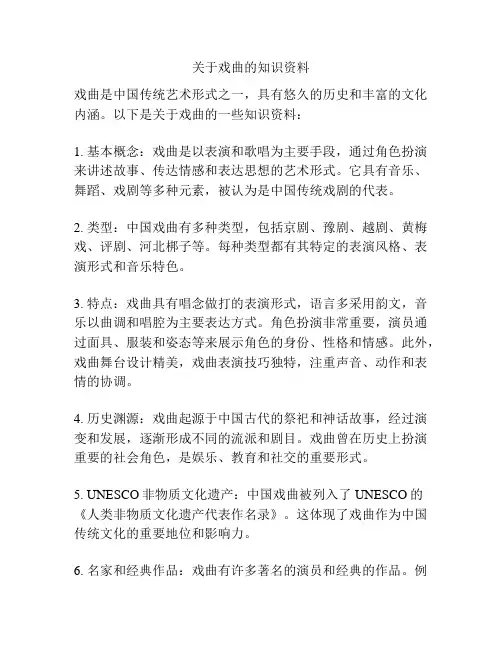 关于戏曲的知识资料

戏曲是中国传统艺术形式之一，具有悠久的历史和丰富的文化内涵。以下是关于戏曲的一些知识资料：

1. 基本概念：戏曲是以表演和歌唱为主要手段，通过角色扮演来讲述故事、传达情感和表达思想的艺术形式。它具有音乐、舞蹈、戏剧等多种元素，被认为是中国传统戏剧的代表。

2. 类型：中国戏曲有多种类型，包括京剧、豫剧、越剧、黄梅戏、评剧、河北梆子等。每种类型都有其特定的表演风格、表演形式和音乐特色。

3. 特点：戏曲具有唱念做打的表演形式，语言多采用韵文，音乐以曲调和唱腔为主要表达方式。角色扮演非常重要，演员通过面具、服装和姿态等来展示角色的身份、性格和情感。此外，戏曲舞台设计精美，戏曲表演技巧独特，注重声音、动作和表情的协调。

4. 历史渊源：戏曲起源于中国古代的祭祀和神话故事，经过演变和发展，逐渐形成不同的流派和剧目。戏曲曾在历史上扮演重要的社会角色，是娱乐、教育和社交的重要形式。

5. UNESCO 非物质文化遗产：中国戏曲被列入了 UNESCO 的《人类非物质文化遗产代表作名录》。这体现了戏曲作为中国传统文化的重要地位和影响力。

6. 名家和经典作品：戏曲有许多著名的演员和经典的作品。例